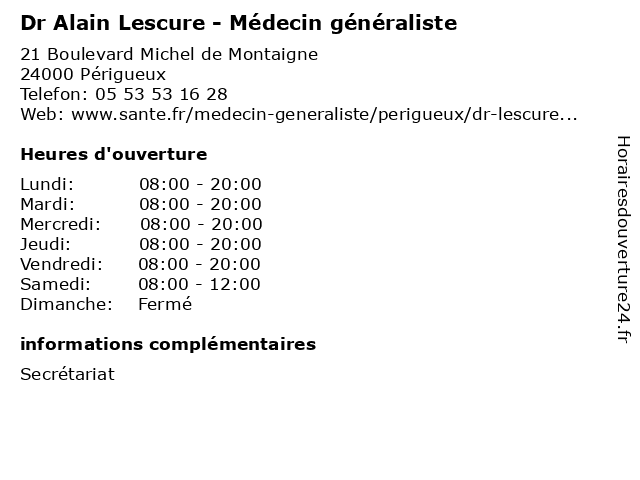 Dr Alain Lescure - Médecin généraliste

21 Boulevard Michel de Montaigne
24000 Périgueux
Telefon: 05 53 53 16 28
Web: www.sante.fr/medecin-generaliste/perigueux/dr-lescure...

Heures d'ouverture

| | |
|---|---|
| Lundi: | 08:00 - 20:00 |
| Mardi: | 08:00 - 20:00 |
| Mercredi: | 08:00 - 20:00 |
| Jeudi: | 08:00 - 20:00 |
| Vendredi: | 08:00 - 20:00 |
| Samedi: | 08:00 - 12:00 |
| Dimanche: | Fermé |

informations complémentaires

Secrétariat

Horairesdouverture24.fr